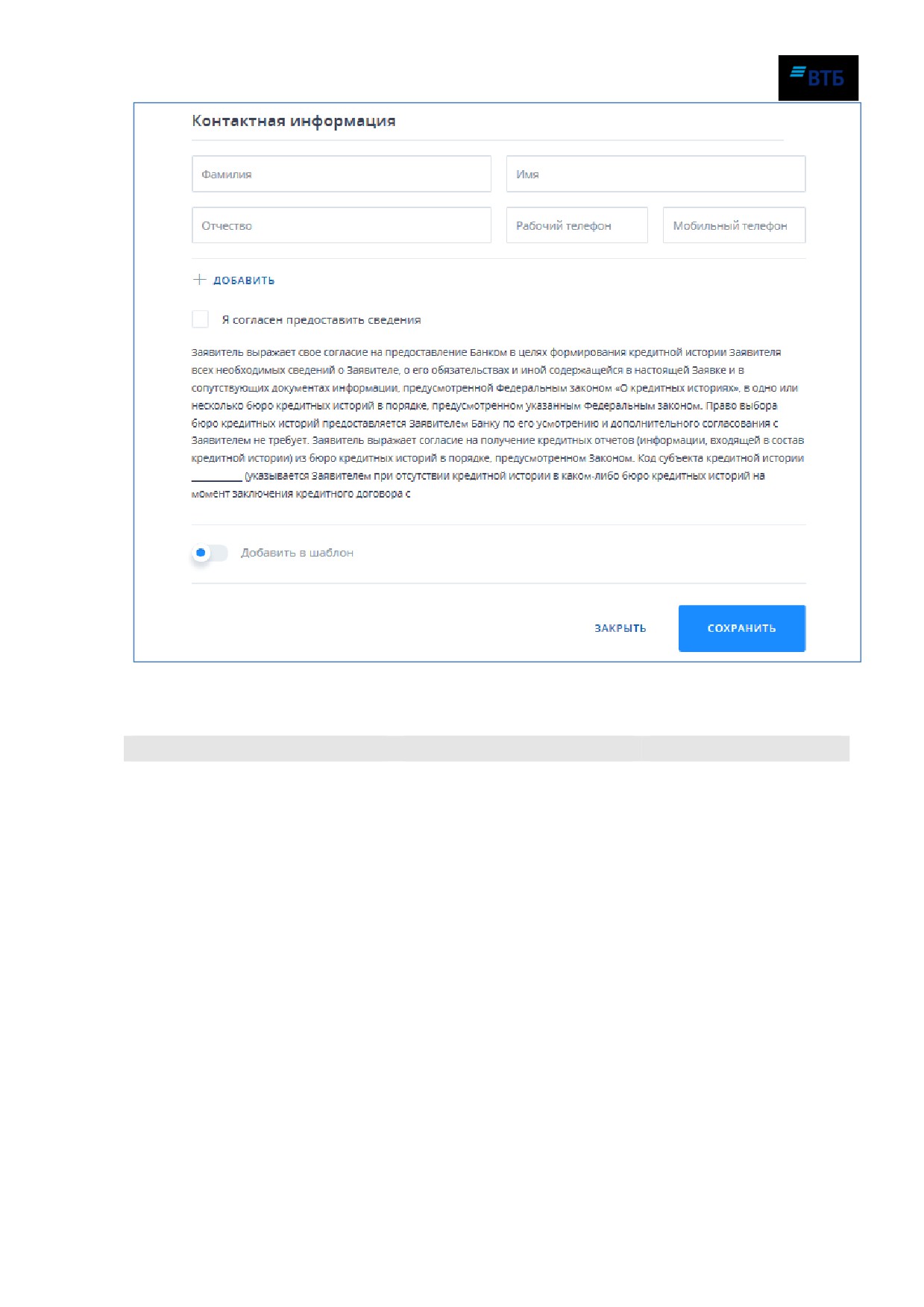 ВТБ

Контактная информация

Фамилия

Имя

Отчество

Рабочий телефон

Мобильный телефон

+ ДОБАВИТЬ

☐ Я согласен предоставить сведения

Заявитель выражает свое согласие на предоставление Банком в целях формирования кредитной истории Заявителя всех необходимых сведений о Заявителе, о его обязательствах и иной содержащейся в настоящей Заявке и в сопутствующих документах информации, предусмотренной Федеральным законом «О кредитных историях», в одно или несколько бюро кредитных историй в порядке, предусмотренном указанным Федеральным законом. Право выбора бюро кредитных историй предоставляется Заявителем Банку по его усмотрению и дополнительного согласования с Заявителем не требует. Заявитель выражает согласие на получение кредитных отчетов (информации, входящей в состав кредитной истории) из бюро кредитных историй в порядке, предусмотренном Законом. Код субъекта кредитной истории ____ (указывается Заявителем при отсутствии кредитной истории в каком-либо бюро кредитных историй на момент заключения кредитного договора с

Добавить в шаблон

ЗАКРЫТЬ

СОХРАНИТЬ